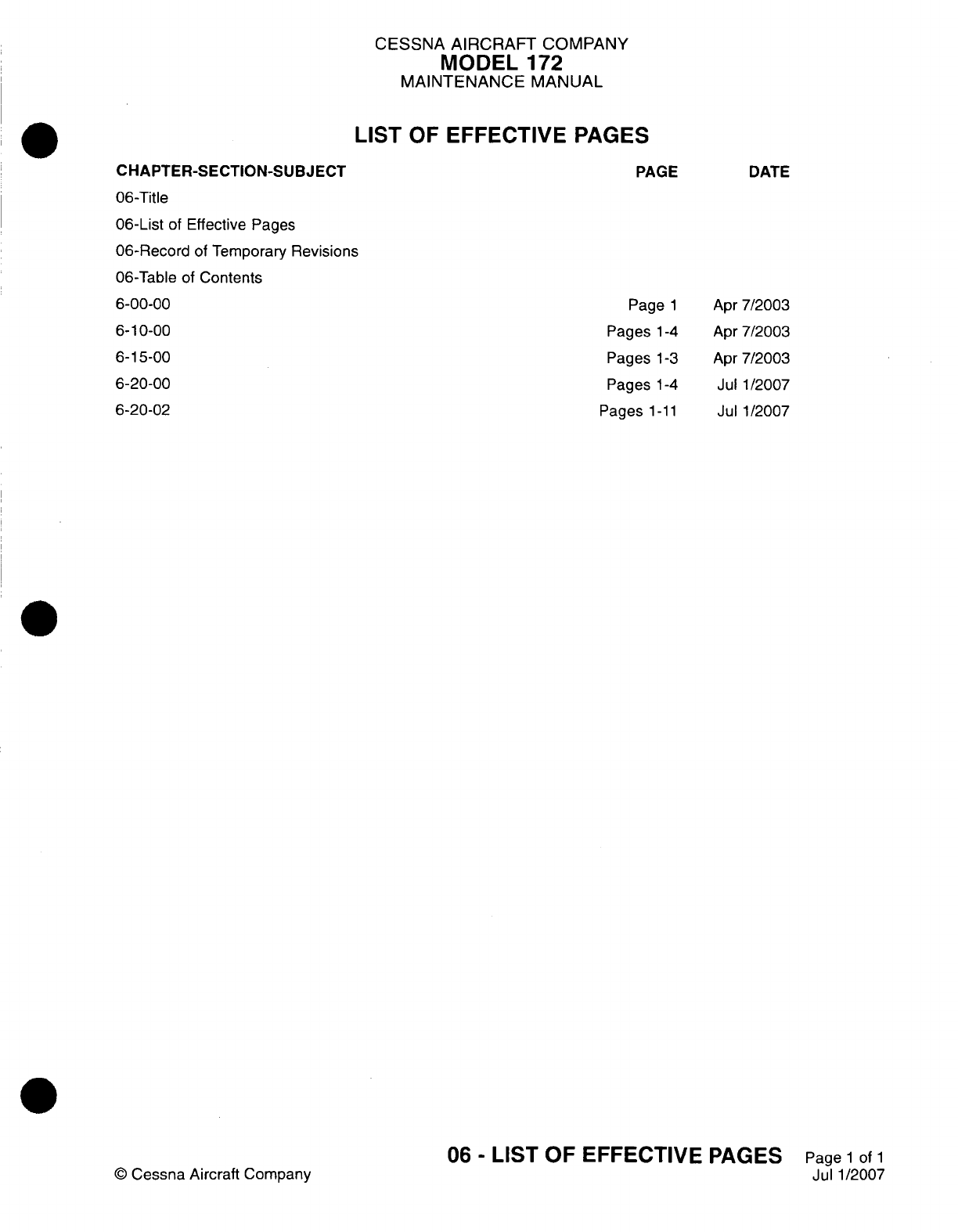 CESSNA AIRCRAFT COMPANY
MODEL 172
MAINTENANCE MANUAL

LIST OF EFFECTIVE PAGES

| CHAPTER-SECTION-SUBJECT | PAGE | DATE |
|---|---|---|
| 06-Title | | |
| 06-List of Effective Pages | | |
| 06-Record of Temporary Revisions | | |
| 06-Table of Contents | | |
| 6-00-00 | Page 1 | Apr 7/2003 |
| 6-10-00 | Pages 1-4 | Apr 7/2003 |
| 6-15-00 | Pages 1-3 | Apr 7/2003 |
| 6-20-00 | Pages 1-4 | Jul 1/2007 |
| 6-20-02 | Pages 1-11 | Jul 1/2007 |

© Cessna Aircraft Company

06 - LIST OF EFFECTIVE PAGES Page 1 of 1
Jul 1/2007